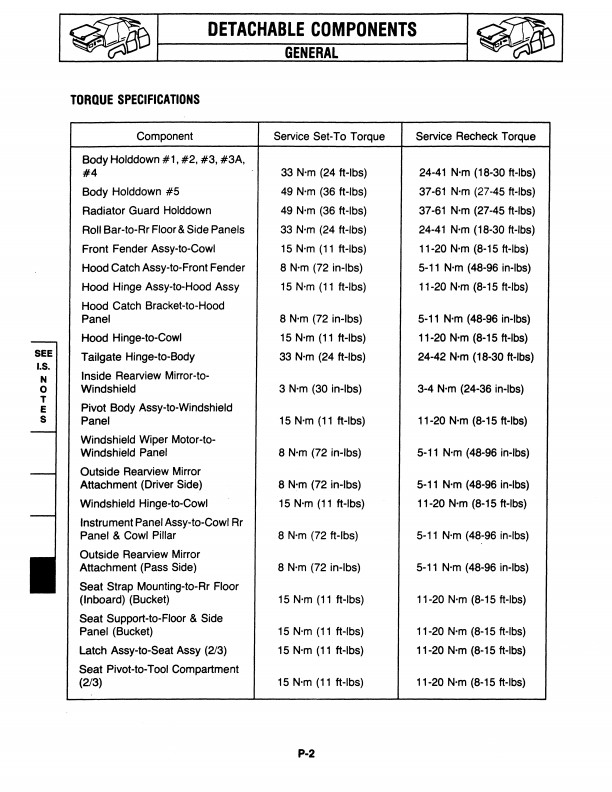 DETACHABLE COMPONENTS
GENERAL

TORQUE SPECIFICATIONS

| Component | Service Set-To Torque | Service Recheck Torque |
|---|---|---|
| Body Holddown #1, #2, #3, #3A, #4 | 33 N·m (24 ft-lbs) | 24-41 N·m (18-30 ft-lbs) |
| Body Holddown #5 | 49 N·m (36 ft-lbs) | 37-61 N·m (27-45 ft-lbs) |
| Radiator Guard Holddown | 49 N·m (36 ft-lbs) | 37-61 N·m (27-45 ft-lbs) |
| Roll Bar-to-Rr Floor & Side Panels | 33 N·m (24 ft-lbs) | 24-41 N·m (18-30 ft-lbs) |
| Front Fender Assy-to-Cowl | 15 N·m (11 ft-lbs) | 11-20 N·m (8-15 ft-lbs) |
| Hood Catch Assy-to-Front Fender | 8 N·m (72 in-lbs) | 5-11 N·m (48-96 in-lbs) |
| Hood Hinge Assy-to-Hood Assy | 15 N·m (11 ft-lbs) | 11-20 N·m (8-15 ft-lbs) |
| Hood Catch Bracket-to-Hood Panel | 8 N·m (72 in-lbs) | 5-11 N·m (48-96 in-lbs) |
| Hood Hinge-to-Cowl | 15 N·m (11 ft-lbs) | 11-20 N·m (8-15 ft-lbs) |
| Tailgate Hinge-to-Body | 33 N·m (24 ft-lbs) | 24-42 N·m (18-30 ft-lbs) |
| Inside Rearview Mirror-to-Windshield | 3 N·m (30 in-lbs) | 3-4 N·m (24-36 in-lbs) |
| Pivot Body Assy-to-Windshield Panel | 15 N·m (11 ft-lbs) | 11-20 N·m (8-15 ft-lbs) |
| Windshield Wiper Motor-to-Windshield Panel | 8 N·m (72 in-lbs) | 5-11 N·m (48-96 in-lbs) |
| Outside Rearview Mirror Attachment (Driver Side) | 8 N·m (72 in-lbs) | 5-11 N·m (48-96 in-lbs) |
| Windshield Hinge-to-Cowl | 15 N·m (11 ft-lbs) | 11-20 N·m (8-15 ft-lbs) |
| Instrument Panel Assy-to-Cowl Rr Panel & Cowl Pillar | 8 N·m (72 ft-lbs) | 5-11 N·m (48-96 in-lbs) |
| Outside Rearview Mirror Attachment (Pass Side) | 8 N·m (72 in-lbs) | 5-11 N·m (48-96 in-lbs) |
| Seat Strap Mounting-to-Rr Floor (Inboard) (Bucket) | 15 N·m (11 ft-lbs) | 11-20 N·m (8-15 ft-lbs) |
| Seat Support-to-Floor & Side Panel (Bucket) | 15 N·m (11 ft-lbs) | 11-20 N·m (8-15 ft-lbs) |
| Latch Assy-to-Seat Assy (2/3) | 15 N·m (11 ft-lbs) | 11-20 N·m (8-15 ft-lbs) |
| Seat Pivot-to-Tool Compartment (2/3) | 15 N·m (11 ft-lbs) | 11-20 N·m (8-15 ft-lbs) |

SEE I.S. NOTES

P-2